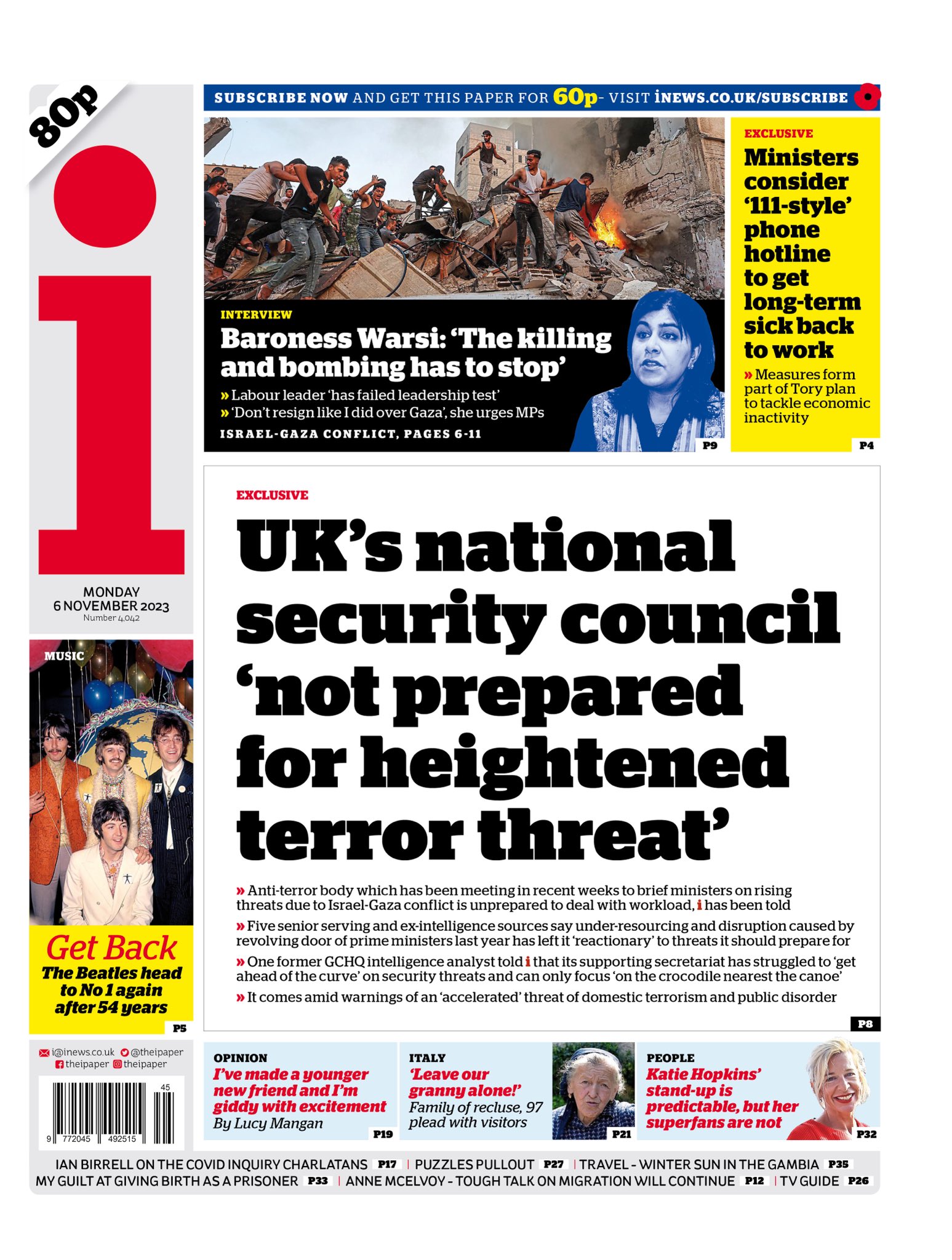 80p

i

MONDAY
6 NOVEMBER 2023
Number 4,042

SUBSCRIBE NOW AND GET THIS PAPER FOR 60p - VISIT iNEWS.CO.UK/SUBSCRIBE

INTERVIEW
Baroness Warsi: 'The killing and bombing has to stop'
» Labour leader 'has failed leadership test'
» 'Don't resign like I did over Gaza', she urges MPs
ISRAEL-GAZA CONFLICT, PAGES 6-11
P9

EXCLUSIVE
Ministers consider '111-style' phone hotline to get long-term sick back to work
» Measures form part of Tory plan to tackle economic inactivity
P4

EXCLUSIVE
UK's national security council 'not prepared for heightened terror threat'

» Anti-terror body which has been meeting in recent weeks to brief ministers on rising threats due to Israel-Gaza conflict is unprepared to deal with workload, i has been told
» Five senior serving and ex-intelligence sources say under-resourcing and disruption caused by revolving door of prime ministers last year has left it 'reactionary' to threats it should prepare for
» One former GCHQ intelligence analyst told i that its supporting secretariat has struggled to 'get ahead of the curve' on security threats and can only focus 'on the crocodile nearest the canoe'
» It comes amid warnings of an 'accelerated' threat of domestic terrorism and public disorder
P8

MUSIC
Get Back
The Beatles head to No 1 again after 54 years
P5

i@inews.co.uk @theipaper
theipaper theipaper

45
9 772045 492515

OPINION
I've made a younger new friend and I'm giddy with excitement
By Lucy Mangan
P19

ITALY
'Leave our granny alone!'
Family of recluse, 97 plead with visitors
P21

PEOPLE
Katie Hopkins' stand-up is predictable, but her superfans are not
P32

IAN BIRRELL ON THE COVID INQUIRY CHARLATANS P17 | PUZZLES PULLOUT P27 | TRAVEL - WINTER SUN IN THE GAMBIA P35
MY GUILT AT GIVING BIRTH AS A PRISONER P33 | ANNE MCELVOY - TOUGH TALK ON MIGRATION WILL CONTINUE P12 | TV GUIDE P26